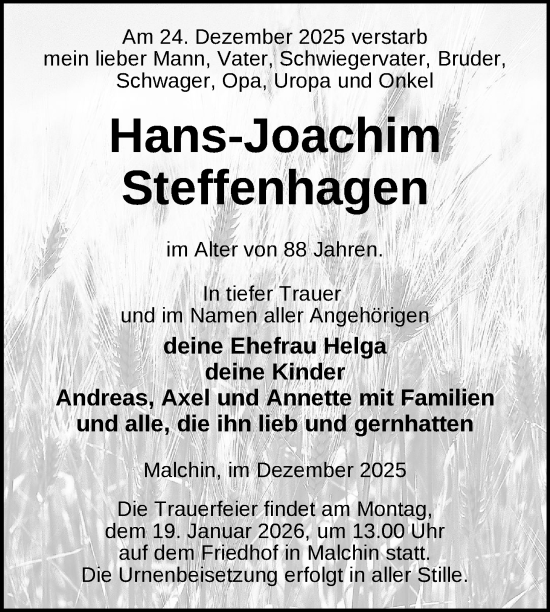 Am 24. Dezember 2025 verstarb mein lieber Mann, Vater, Schwiegervater, Bruder, Schwager, Opa, Uropa und Onkel

Hans-Joachim Steffenhagen

im Alter von 88 Jahren.

In tiefer Trauer und im Namen aller Angehörigen

deine Ehefrau Helga
deine Kinder
Andreas, Axel und Annette mit Familien
und alle, die ihn lieb und gernhatten

Malchin, im Dezember 2025

Die Trauerfeier findet am Montag, dem 19. Januar 2026, um 13.00 Uhr auf dem Friedhof in Malchin statt. Die Urnenbeisetzung erfolgt in aller Stille.